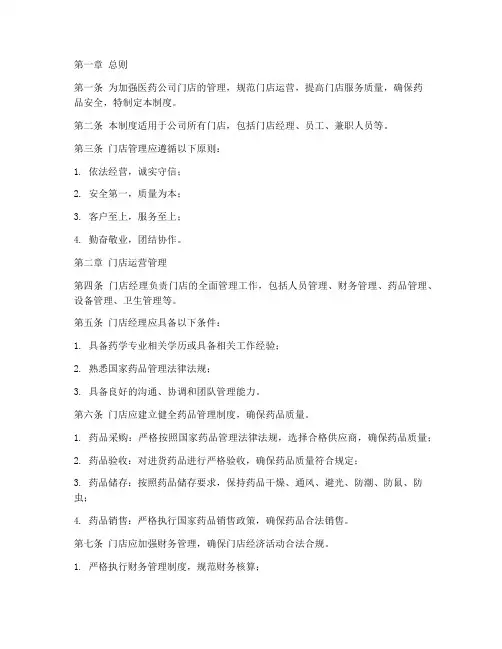 第一章 总则

第一条 为加强医药公司门店的管理，规范门店运营，提高门店服务质量，确保药品安全，特制定本制度。

第二条 本制度适用于公司所有门店，包括门店经理、员工、兼职人员等。

第三条 门店管理应遵循以下原则：

1. 依法经营，诚实守信；

2. 安全第一，质量为本；

3. 客户至上，服务至上；

4. 勤奋敬业，团结协作。

第二章 门店运营管理

第四条 门店经理负责门店的全面管理工作，包括人员管理、财务管理、药品管理、设备管理、卫生管理等。

第五条 门店经理应具备以下条件：

1. 具备药学专业相关学历或具备相关工作经验；

2. 熟悉国家药品管理法律法规；

3. 具备良好的沟通、协调和团队管理能力。

第六条 门店应建立健全药品管理制度，确保药品质量。

1. 药品采购：严格按照国家药品管理法律法规，选择合格供应商，确保药品质量；

2. 药品验收：对进货药品进行严格验收，确保药品质量符合规定；

3. 药品储存：按照药品储存要求，保持药品干燥、通风、避光、防潮、防鼠、防虫；

4. 药品销售：严格执行国家药品销售政策，确保药品合法销售。

第七条 门店应加强财务管理，确保门店经济活动合法合规。

1. 严格执行财务管理制度，规范财务核算；